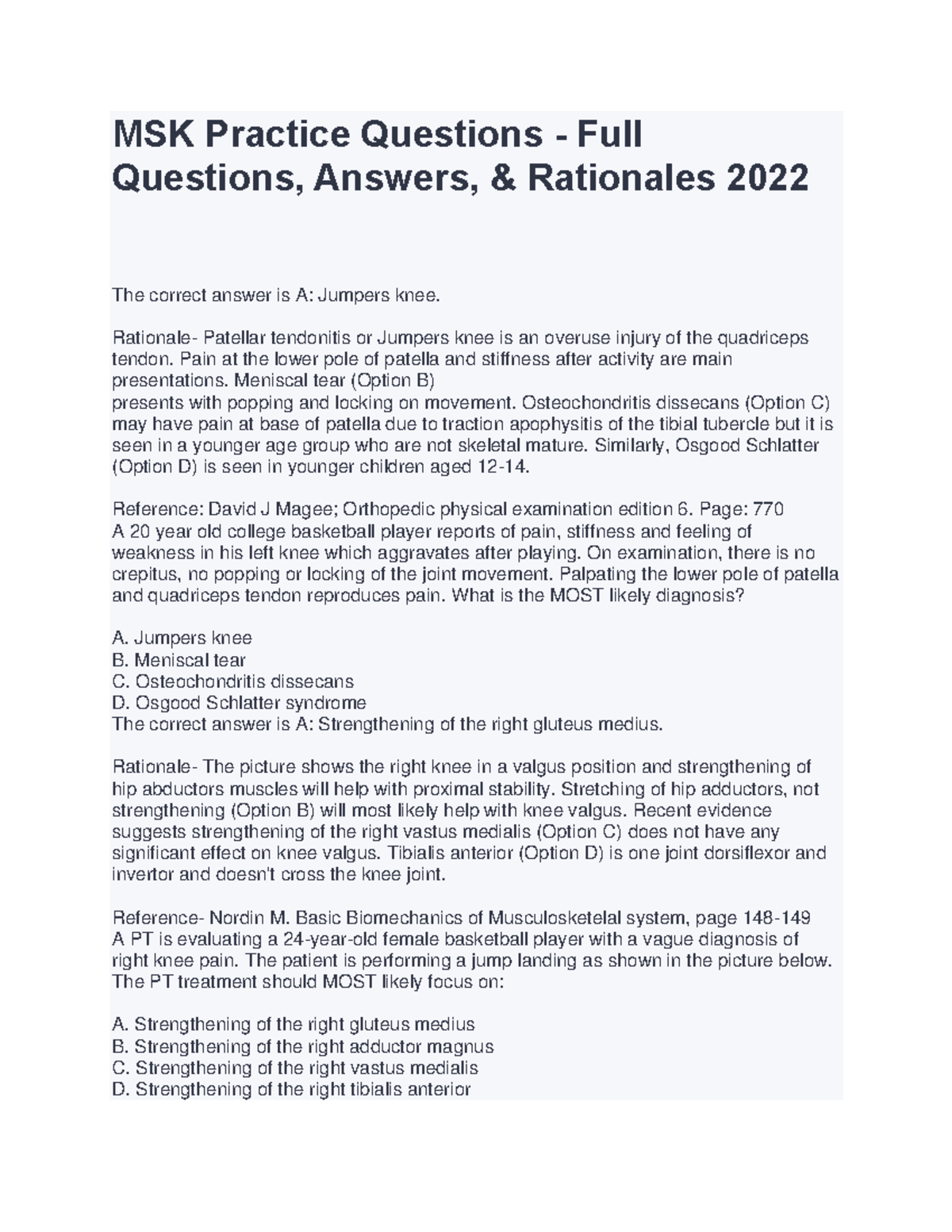 MSK Practice Questions - Full Questions, Answers, & Rationales 2022

The correct answer is A: Jumpers knee.

Rationale- Patellar tendonitis or Jumpers knee is an overuse injury of the quadriceps tendon. Pain at the lower pole of patella and stiffness after activity are main presentations. Meniscal tear (Option B)
presents with popping and locking on movement. Osteochondritis dissecans (Option C) may have pain at base of patella due to traction apophysitis of the tibial tubercle but it is seen in a younger age group who are not skeletal mature. Similarly, Osgood Schlatter (Option D) is seen in younger children aged 12-14.

Reference: David J Magee; Orthopedic physical examination edition 6. Page: 770
A 20 year old college basketball player reports of pain, stiffness and feeling of weakness in his left knee which aggravates after playing. On examination, there is no crepitus, no popping or locking of the joint movement. Palpating the lower pole of patella and quadriceps tendon reproduces pain. What is the MOST likely diagnosis?

A. Jumpers knee
B. Meniscal tear
C. Osteochondritis dissecans
D. Osgood Schlatter syndrome
The correct answer is A: Strengthening of the right gluteus medius.

Rationale- The picture shows the right knee in a valgus position and strengthening of hip abductors muscles will help with proximal stability. Stretching of hip adductors, not strengthening (Option B) will most likely help with knee valgus. Recent evidence suggests strengthening of the right vastus medialis (Option C) does not have any significant effect on knee valgus. Tibialis anterior (Option D) is one joint dorsiflexor and invertor and doesn't cross the knee joint.

Reference- Nordin M. Basic Biomechanics of Musculosketelal system, page 148-149
A PT is evaluating a 24-year-old female basketball player with a vague diagnosis of right knee pain. The patient is performing a jump landing as shown in the picture below. The PT treatment should MOST likely focus on:

A. Strengthening of the right gluteus medius
B. Strengthening of the right adductor magnus
C. Strengthening of the right vastus medialis
D. Strengthening of the right tibialis anterior